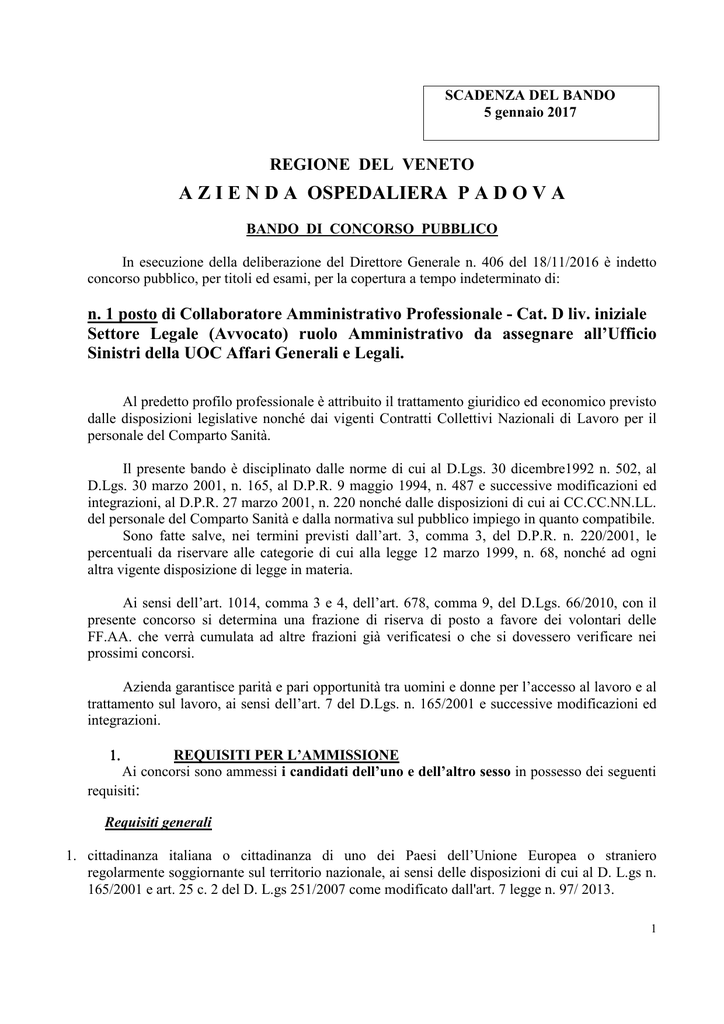 SCADENZA DEL BANDO
5 gennaio 2017

REGIONE DEL VENETO

A Z I E N D A OSPEDALIERA P A D O V A

BANDO DI CONCORSO PUBBLICO

In esecuzione della deliberazione del Direttore Generale n. 406 del 18/11/2016 è indetto concorso pubblico, per titoli ed esami, per la copertura a tempo indeterminato di:

n. 1 posto di Collaboratore Amministrativo Professionale - Cat. D liv. iniziale Settore Legale (Avvocato) ruolo Amministrativo da assegnare all'Ufficio Sinistri della UOC Affari Generali e Legali.

Al predetto profilo professionale è attribuito il trattamento giuridico ed economico previsto dalle disposizioni legislative nonché dai vigenti Contratti Collettivi Nazionali di Lavoro per il personale del Comparto Sanità.

Il presente bando è disciplinato dalle norme di cui al D.Lgs. 30 dicembre1992 n. 502, al D.Lgs. 30 marzo 2001, n. 165, al D.P.R. 9 maggio 1994, n. 487 e successive modificazioni ed integrazioni, al D.P.R. 27 marzo 2001, n. 220 nonché dalle disposizioni di cui ai CC.CC.NN.LL. del personale del Comparto Sanità e dalla normativa sul pubblico impiego in quanto compatibile.

Sono fatte salve, nei termini previsti dall'art. 3, comma 3, del D.P.R. n. 220/2001, le percentuali da riservare alle categorie di cui alla legge 12 marzo 1999, n. 68, nonché ad ogni altra vigente disposizione di legge in materia.

Ai sensi dell'art. 1014, comma 3 e 4, dell'art. 678, comma 9, del D.Lgs. 66/2010, con il presente concorso si determina una frazione di riserva di posto a favore dei volontari delle FF.AA. che verrà cumulata ad altre frazioni già verificatesi o che si dovessero verificare nei prossimi concorsi.

Azienda garantisce parità e pari opportunità tra uomini e donne per l'accesso al lavoro e al trattamento sul lavoro, ai sensi dell'art. 7 del D.Lgs. n. 165/2001 e successive modificazioni ed integrazioni.

1. REQUISITI PER L'AMMISSIONE
Ai concorsi sono ammessi i candidati dell'uno e dell'altro sesso in possesso dei seguenti requisiti:

Requisiti generali

1. cittadinanza italiana o cittadinanza di uno dei Paesi dell'Unione Europea o straniero regolarmente soggiornante sul territorio nazionale, ai sensi delle disposizioni di cui al D. L.gs n. 165/2001 e art. 25 c. 2 del D. L.gs 251/2007 come modificato dall'art. 7 legge n. 97/ 2013.

1